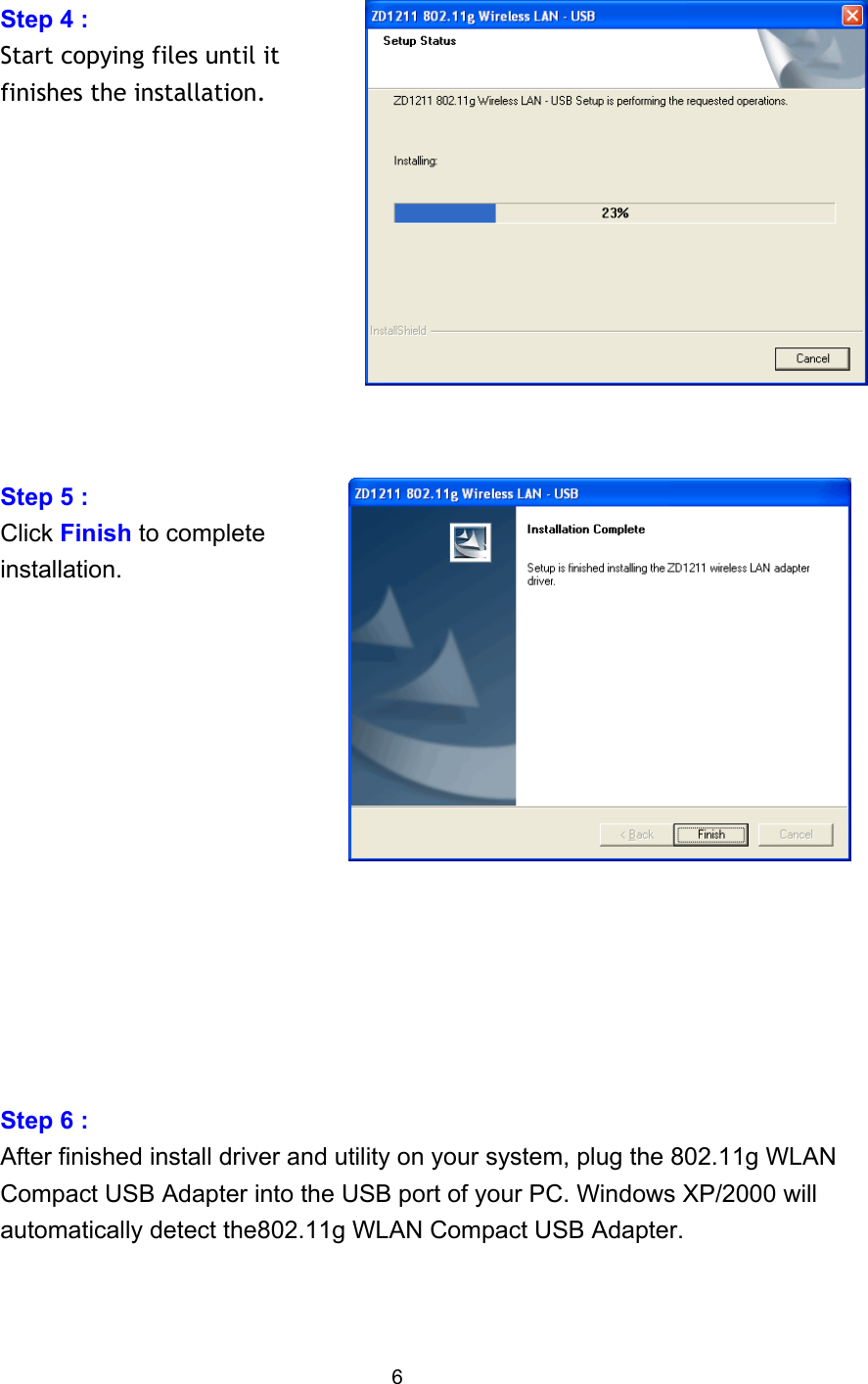 Step 4 :
Start copying files until it finishes the installation.

ZD1211 802.11g Wireless LAN - USB

Setup Status

ZD1211 802.11g Wireless LAN - USB Setup is performing the requested operations.

Installing:

23%

InstallShield

Cancel

Step 5 :
Click Finish to complete installation.

ZD1211 802.11g Wireless LAN - USB

Installation Complete

Setup is finished installing the ZD1211 wireless LAN adapter driver.

< Back Finish Cancel

Step 6 :
After finished install driver and utility on your system, plug the 802.11g WLAN Compact USB Adapter into the USB port of your PC. Windows XP/2000 will automatically detect the802.11g WLAN Compact USB Adapter.

6